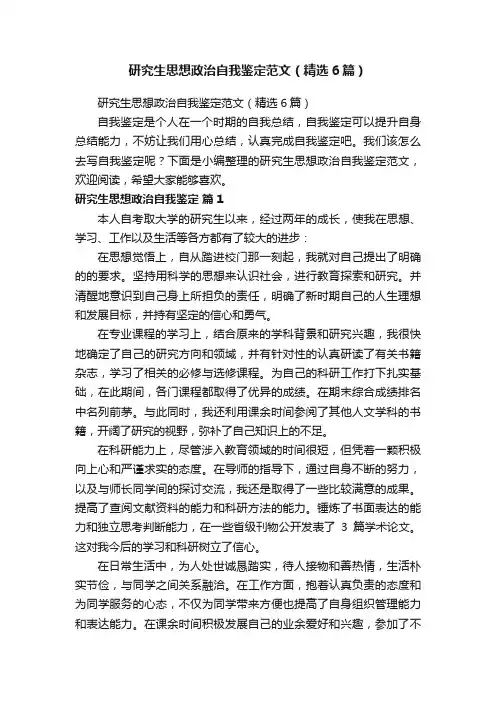 研究生思想政治自我鉴定范文（精选6篇）

研究生思想政治自我鉴定范文（精选6篇）

自我鉴定是个人在一个时期的自我总结，自我鉴定可以提升自身总结能力，不妨让我们用心总结，认真完成自我鉴定吧。我们该怎么去写自我鉴定呢？下面是小编整理的研究生思想政治自我鉴定范文，欢迎阅读，希望大家能够喜欢。

研究生思想政治自我鉴定 篇1

本人自考取大学的研究生以来，经过两年的成长，使我在思想、学习、工作以及生活等各方都有了较大的进步：

在思想觉悟上，自从踏进校门那一刻起，我就对自己提出了明确的的要求。坚持用科学的思想来认识社会，进行教育探索和研究。并清醒地意识到自己身上所担负的责任，明确了新时期自己的人生理想和发展目标，并持有坚定的信心和勇气。

在专业课程的学习上，结合原来的学科背景和研究兴趣，我很快地确定了自己的研究方向和领域，并有针对性的认真研读了有关书籍杂志，学习了相关的必修与选修课程。为自己的科研工作打下扎实基础，在此期间，各门课程都取得了优异的成绩。在期末综合成绩排名中名列前茅。与此同时，我还利用课余时间参阅了其他人文学科的书籍，开阔了研究的视野，弥补了自己知识上的不足。

在科研能力上，尽管涉入教育领域的时间很短，但凭着一颗积极向上心和严谨求实的态度。在导师的指导下，通过自身不断的努力，以及与师长同学间的探讨交流，我还是取得了一些比较满意的成果。提高了查阅文献资料的能力和科研方法的能力。锤炼了书面表达的能力和独立思考判断能力，在一些省级刊物公开发表了 3 篇学术论文。这对我今后的学习和科研树立了信心。

在日常生活中，为人处世诚恳踏实，待人接物和善热情，生活朴实节俭，与同学之间关系融洽。在工作方面，抱着认真负责的态度和为同学服务的心态，不仅为同学带来方便也提高了自身组织管理能力和表达能力。在课余时间积极发展自己的业余爱好和兴趣，参加了不